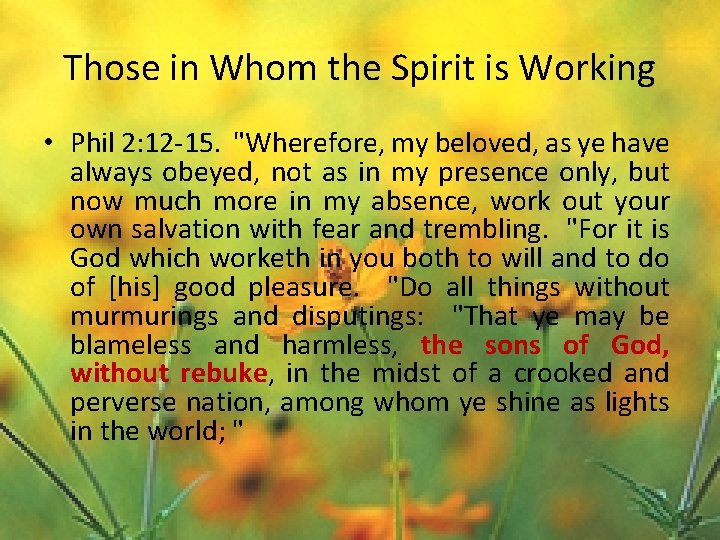 Those in Whom the Spirit is Working

• Phil 2:12-15. "Wherefore, my beloved, as ye have always obeyed, not as in my presence only, but now much more in my absence, work out your own salvation with fear and trembling. "For it is God which worketh in you both to will and to do of [his] good pleasure. "Do all things without murmurings and disputings: "That ye may be blameless and harmless, the sons of God, without rebuke, in the midst of a crooked and perverse nation, among whom ye shine as lights in the world; "